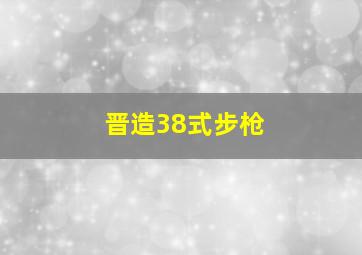 晋造38式步枪